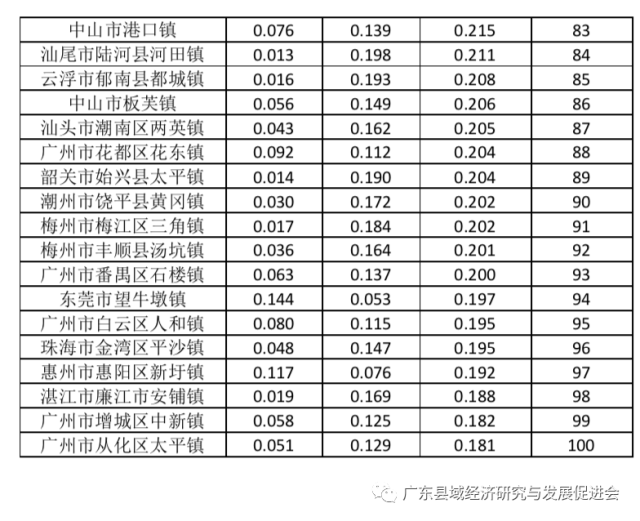 | 中山市港口镇 | 0.076 | 0.139 | 0.215 | 83 |
|---|---|---|---|---|
| 汕尾市陆河县河田镇 | 0.013 | 0.198 | 0.211 | 84 |
| 云浮市郁南县都城镇 | 0.016 | 0.193 | 0.208 | 85 |
| 中山市板芙镇 | 0.056 | 0.149 | 0.206 | 86 |
| 汕头市潮南区两英镇 | 0.043 | 0.162 | 0.205 | 87 |
| 广州市花都区花东镇 | 0.092 | 0.112 | 0.204 | 88 |
| 韶关市始兴县太平镇 | 0.014 | 0.190 | 0.204 | 89 |
| 潮州市饶平县黄冈镇 | 0.030 | 0.172 | 0.202 | 90 |
| 梅州市梅江区三角镇 | 0.017 | 0.184 | 0.202 | 91 |
| 梅州市丰顺县汤坑镇 | 0.036 | 0.164 | 0.201 | 92 |
| 广州市番禺区石楼镇 | 0.063 | 0.137 | 0.200 | 93 |
| 东莞市望牛墩镇 | 0.144 | 0.053 | 0.197 | 94 |
| 广州市白云区人和镇 | 0.080 | 0.115 | 0.195 | 95 |
| 珠海市金湾区平沙镇 | 0.048 | 0.147 | 0.195 | 96 |
| 惠州市惠阳区新圩镇 | 0.117 | 0.076 | 0.192 | 97 |
| 湛江市廉江市安铺镇 | 0.019 | 0.169 | 0.188 | 98 |
| 广州市增城区中新镇 | 0.058 | 0.125 | 0.182 | 99 |
| 广州市从化区太平镇 | 0.051 | 0.129 | 0.181 | 100 |

广东县域经济研究与发展促进会